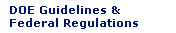 DOE Guidelines &
Federal Regulations